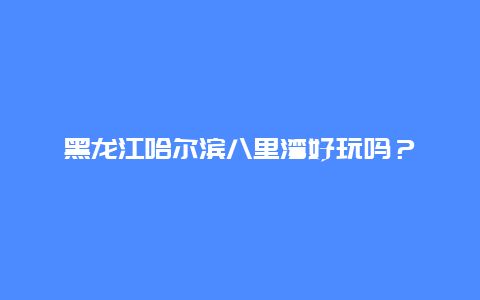 黑龙江哈尔滨八里湾好玩吗？